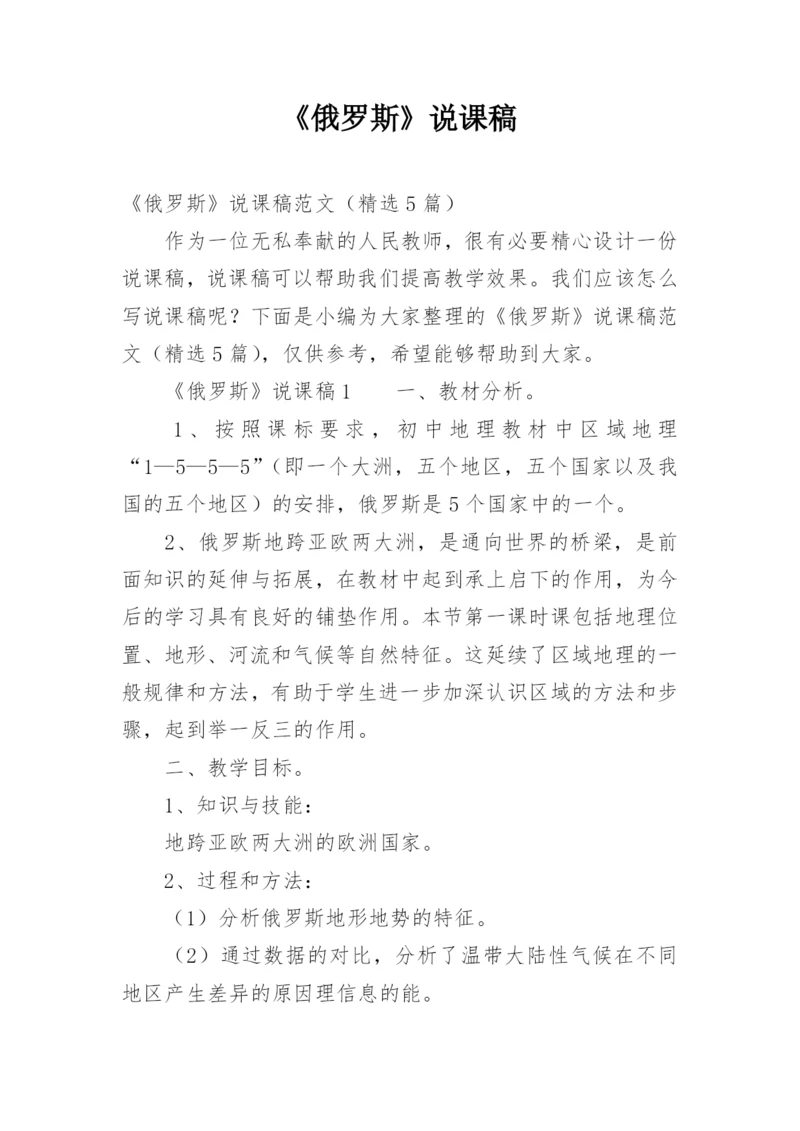 《俄罗斯》说课稿

《俄罗斯》说课稿范文（精选5篇）

作为一位无私奉献的人民教师，很有必要精心设计一份说课稿，说课稿可以帮助我们提高教学效果。我们应该怎么写说课稿呢？下面是小编为大家整理的《俄罗斯》说课稿范文（精选5篇），仅供参考，希望能够帮助到大家。

《俄罗斯》说课稿1　　一、教材分析。

1、按照课标要求，初中地理教材中区域地理“1—5—5—5”（即一个大洲，五个地区，五个国家以及我国的五个地区）的安排，俄罗斯是5个国家中的一个。

2、俄罗斯地跨亚欧两大洲，是通向世界的桥梁，是前面知识的延伸与拓展，在教材中起到承上启下的作用，为今后的学习具有良好的铺垫作用。本节第一课时课包括地理位置、地形、河流和气候等自然特征。这延续了区域地理的一般规律和方法，有助于学生进一步加深认识区域的方法和步骤，起到举一反三的作用。

二、教学目标。

1、知识与技能：

地跨亚欧两大洲的欧洲国家。

2、过程和方法：

（1）分析俄罗斯地形地势的特征。

（2）通过数据的对比，分析了温带大陆性气候在不同地区产生差异的原因理信息的能。